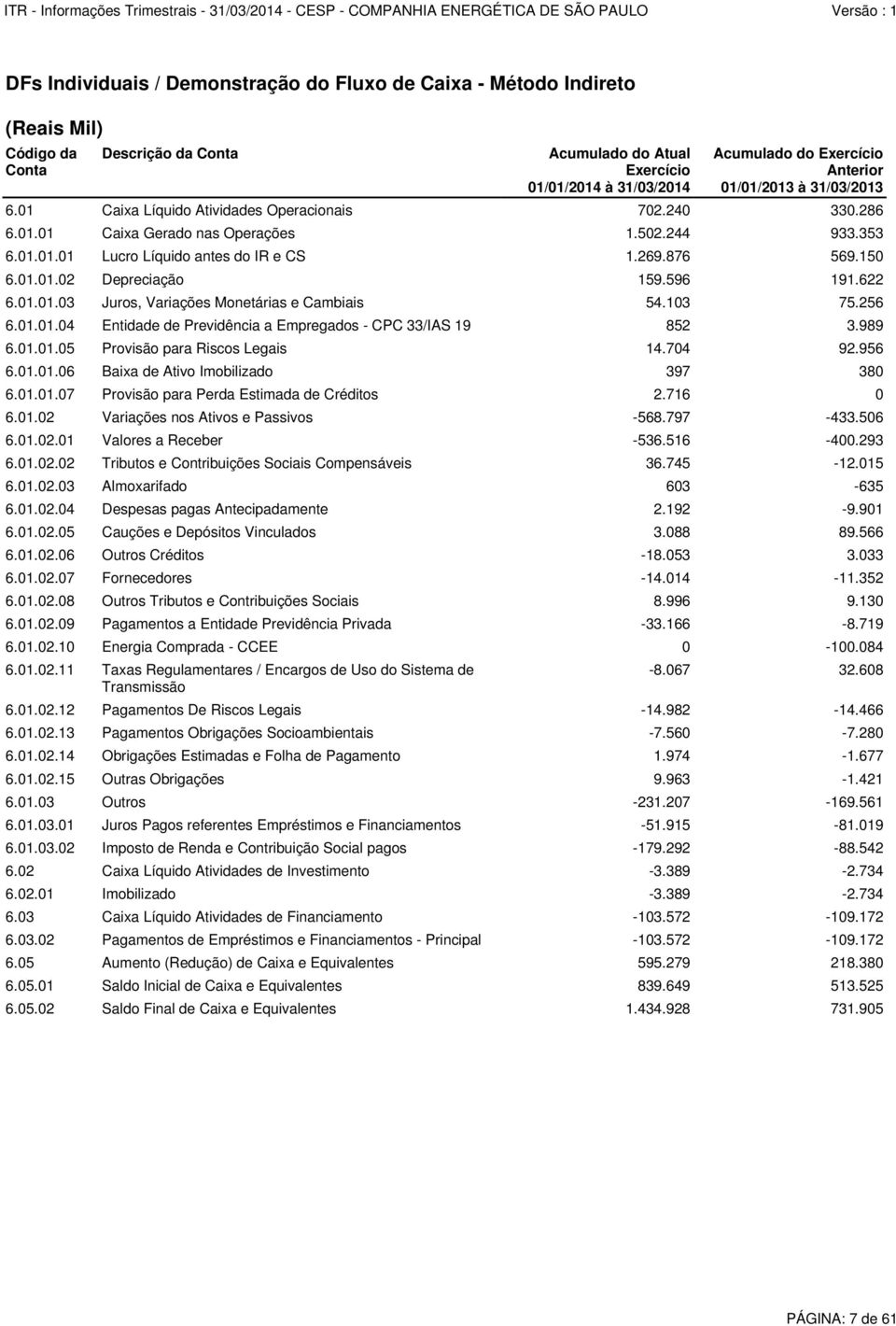 ITR - Informações Trimestrais - 31/03/2014 - CESP - COMPANHIA ENERGÉTICA DE SÃO PAULO Versão : 1

DFs Individuais / Demonstração do Fluxo de Caixa - Método Indireto

(Reais Mil)

| Código da Conta | Descrição da Conta | Acumulado do Atual Exercício 01/01/2014 à 31/03/2014 | Acumulado do Exercício Anterior 01/01/2013 à 31/03/2013 |
|---|---|---|---|
| 6.01 | Caixa Líquido Atividades Operacionais | 702.240 | 330.286 |
| 6.01.01 | Caixa Gerado nas Operações | 1.502.244 | 933.353 |
| 6.01.01.01 | Lucro Líquido antes do IR e CS | 1.269.876 | 569.150 |
| 6.01.01.02 | Depreciação | 159.596 | 191.622 |
| 6.01.01.03 | Juros, Variações Monetárias e Cambiais | 54.103 | 75.256 |
| 6.01.01.04 | Entidade de Previdência a Empregados - CPC 33/IAS 19 | 852 | 3.989 |
| 6.01.01.05 | Provisão para Riscos Legais | 14.704 | 92.956 |
| 6.01.01.06 | Baixa de Ativo Imobilizado | 397 | 380 |
| 6.01.01.07 | Provisão para Perda Estimada de Créditos | 2.716 | 0 |
| 6.01.02 | Variações nos Ativos e Passivos | -568.797 | -433.506 |
| 6.01.02.01 | Valores a Receber | -536.516 | -400.293 |
| 6.01.02.02 | Tributos e Contribuições Sociais Compensáveis | 36.745 | -12.015 |
| 6.01.02.03 | Almoxarifado | 603 | -635 |
| 6.01.02.04 | Despesas pagas Antecipadamente | 2.192 | -9.901 |
| 6.01.02.05 | Cauções e Depósitos Vinculados | 3.088 | 89.566 |
| 6.01.02.06 | Outros Créditos | -18.053 | 3.033 |
| 6.01.02.07 | Fornecedores | -14.014 | -11.352 |
| 6.01.02.08 | Outros Tributos e Contribuições Sociais | 8.996 | 9.130 |
| 6.01.02.09 | Pagamentos a Entidade Previdência Privada | -33.166 | -8.719 |
| 6.01.02.10 | Energia Comprada - CCEE | 0 | -100.084 |
| 6.01.02.11 | Taxas Regulamentares / Encargos de Uso do Sistema de Transmissão | -8.067 | 32.608 |
| 6.01.02.12 | Pagamentos De Riscos Legais | -14.982 | -14.466 |
| 6.01.02.13 | Pagamentos Obrigações Socioambientais | -7.560 | -7.280 |
| 6.01.02.14 | Obrigações Estimadas e Folha de Pagamento | 1.974 | -1.677 |
| 6.01.02.15 | Outras Obrigações | 9.963 | -1.421 |
| 6.01.03 | Outros | -231.207 | -169.561 |
| 6.01.03.01 | Juros Pagos referentes Empréstimos e Financiamentos | -51.915 | -81.019 |
| 6.01.03.02 | Imposto de Renda e Contribuição Social pagos | -179.292 | -88.542 |
| 6.02 | Caixa Líquido Atividades de Investimento | -3.389 | -2.734 |
| 6.02.01 | Imobilizado | -3.389 | -2.734 |
| 6.03 | Caixa Líquido Atividades de Financiamento | -103.572 | -109.172 |
| 6.03.02 | Pagamentos de Empréstimos e Financiamentos - Principal | -103.572 | -109.172 |
| 6.05 | Aumento (Redução) de Caixa e Equivalentes | 595.279 | 218.380 |
| 6.05.01 | Saldo Inicial de Caixa e Equivalentes | 839.649 | 513.525 |
| 6.05.02 | Saldo Final de Caixa e Equivalentes | 1.434.928 | 731.905 |

PÁGINA: 7 de 61